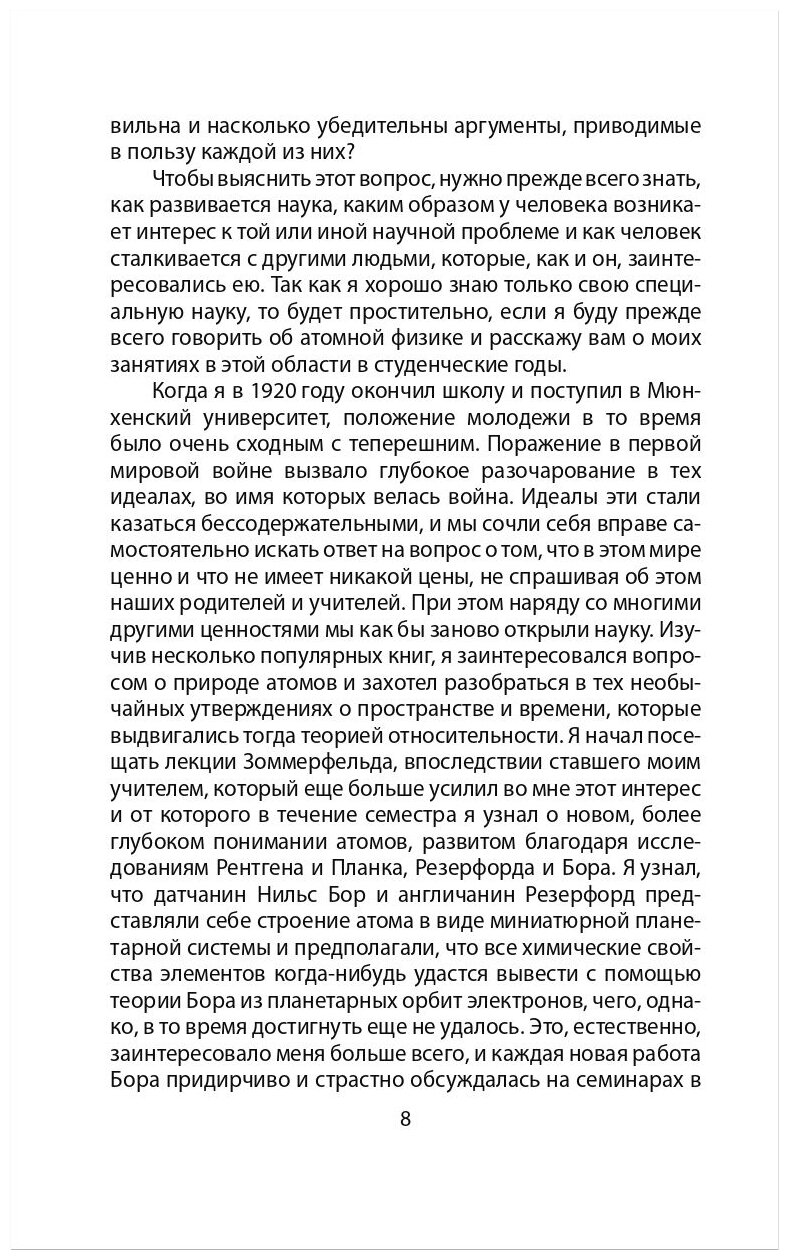 вильна и насколько убедительны аргументы, приводимые в пользу каждой из них?

Чтобы выяснить этот вопрос, нужно прежде всего знать, как развивается наука, каким образом у человека возникает интерес к той или иной научной проблеме и как человек сталкивается с другими людьми, которые, как и он, заинтересовались ею. Так как я хорошо знаю только свою специальную науку, то будет простительно, если я буду прежде всего говорить об атомной физике и расскажу вам о моих занятиях в этой области в студенческие годы.

Когда я в 1920 году окончил школу и поступил в Мюнхенский университет, положение молодежи в то время было очень сходным с теперешним. Поражение в первой мировой войне вызвало глубокое разочарование в тех идеалах, во имя которых велась война. Идеалы эти стали казаться бессодержательными, и мы сочли себя вправе самостоятельно искать ответ на вопрос о том, что в этом мире ценно и что не имеет никакой цены, не спрашивая об этом наших родителей и учителей. При этом наряду со многими другими ценностями мы как бы заново открыли науку. Изучив несколько популярных книг, я заинтересовался вопросом о природе атомов и захотел разобраться в тех необычайных утверждениях о пространстве и времени, которые выдвигались тогда теорией относительности. Я начал посещать лекции Зоммерфельда, впоследствии ставшего моим учителем, который еще больше усилил во мне этот интерес и от которого в течение семестра я узнал о новом, более глубоком понимании атомов, развитом благодаря исследованиям Рентгена и Планка, Резерфорда и Бора. Я узнал, что датчанин Нильс Бор и англичанин Резерфорд представляли себе строение атома в виде миниатюрной планетарной системы и предполагали, что все химические свойства элементов когда-нибудь удастся вывести с помощью теории Бора из планетарных орбит электронов, чего, однако, в то время достигнуть еще не удалось. Это, естественно, заинтересовало меня больше всего, и каждая новая работа Бора придирчиво и страстно обсуждалась на семинарах в

8